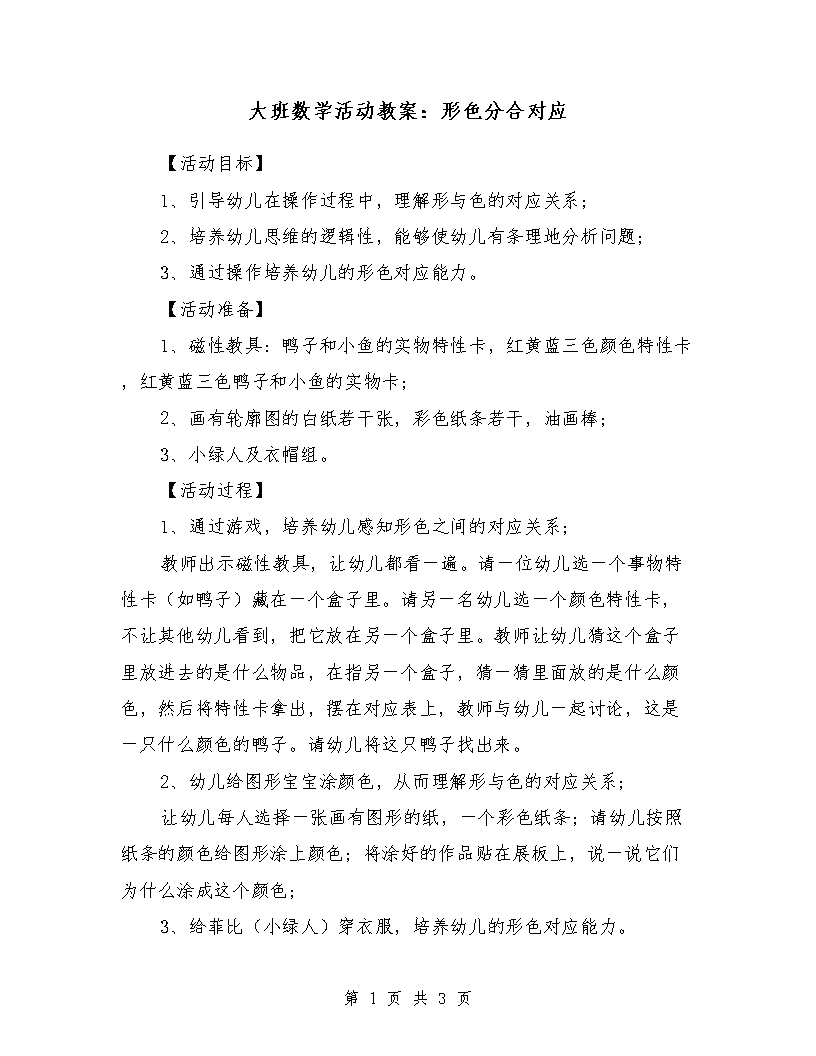 大班数学活动教案：形色分合对应

【活动目标】

1、引导幼儿在操作过程中，理解形与色的对应关系；

2、培养幼儿思维的逻辑性，能够使幼儿有条理地分析问题；

3、通过操作培养幼儿的形色对应能力。

【活动准备】

1、磁性教具：鸭子和小鱼的实物特性卡，红黄蓝三色颜色特性卡，红黄蓝三色鸭子和小鱼的实物卡；

2、画有轮廓图的白纸若干张，彩色纸条若干，油画棒；

3、小绿人及衣帽组。

【活动过程】

1、通过游戏，培养幼儿感知形色之间的对应关系；

教师出示磁性教具，让幼儿都看一遍。请一位幼儿选一个事物特性卡（如鸭子）藏在一个盒子里。请另一名幼儿选一个颜色特性卡，不让其他幼儿看到，把它放在另一个盒子里。教师让幼儿猜这个盒子里放进去的是什么物品，在指另一个盒子，猜一猜里面放的是什么颜色，然后将特性卡拿出，摆在对应表上，教师与幼儿一起讨论，这是一只什么颜色的鸭子。请幼儿将这只鸭子找出来。

2、幼儿给图形宝宝涂颜色，从而理解形与色的对应关系；

让幼儿每人选择一张画有图形的纸，一个彩色纸条；请幼儿按照纸条的颜色给图形涂上颜色；将涂好的作品贴在展板上，说一说它们为什么涂成这个颜色；

3、给菲比（小绿人）穿衣服，培养幼儿的形色对应能力。

第 1 页 共 3 页